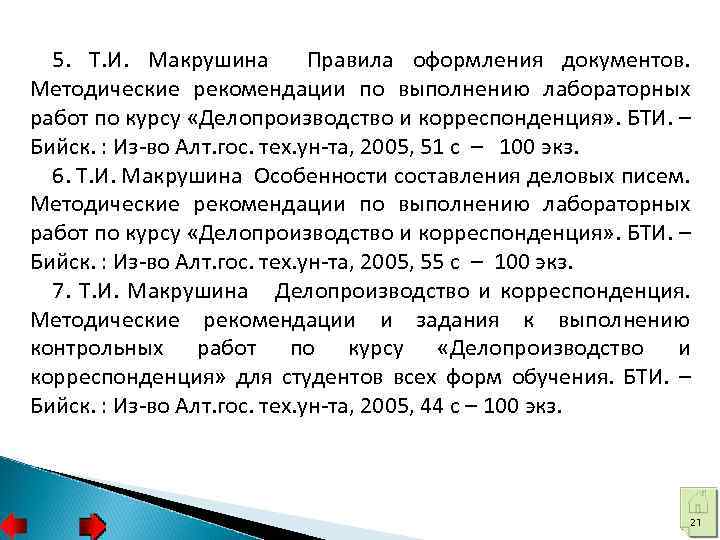 5. Т.И. Макрушина Правила оформления документов. Методические рекомендации по выполнению лабораторных работ по курсу «Делопроизводство и корреспонденция». БТИ. – Бийск. : Из-во Алт.гос. тех.ун-та, 2005, 51 с – 100 экз.

6. Т.И. Макрушина Особенности составления деловых писем. Методические рекомендации по выполнению лабораторных работ по курсу «Делопроизводство и корреспонденция». БТИ. – Бийск. : Из-во Алт.гос. тех.ун-та, 2005, 55 с – 100 экз.

7. Т.И. Макрушина Делопроизводство и корреспонденция. Методические рекомендации и задания к выполнению контрольных работ по курсу «Делопроизводство и корреспонденция» для студентов всех форм обучения. БТИ. – Бийск. : Из-во Алт.гос. тех.ун-та, 2005, 44 с – 100 экз.

21